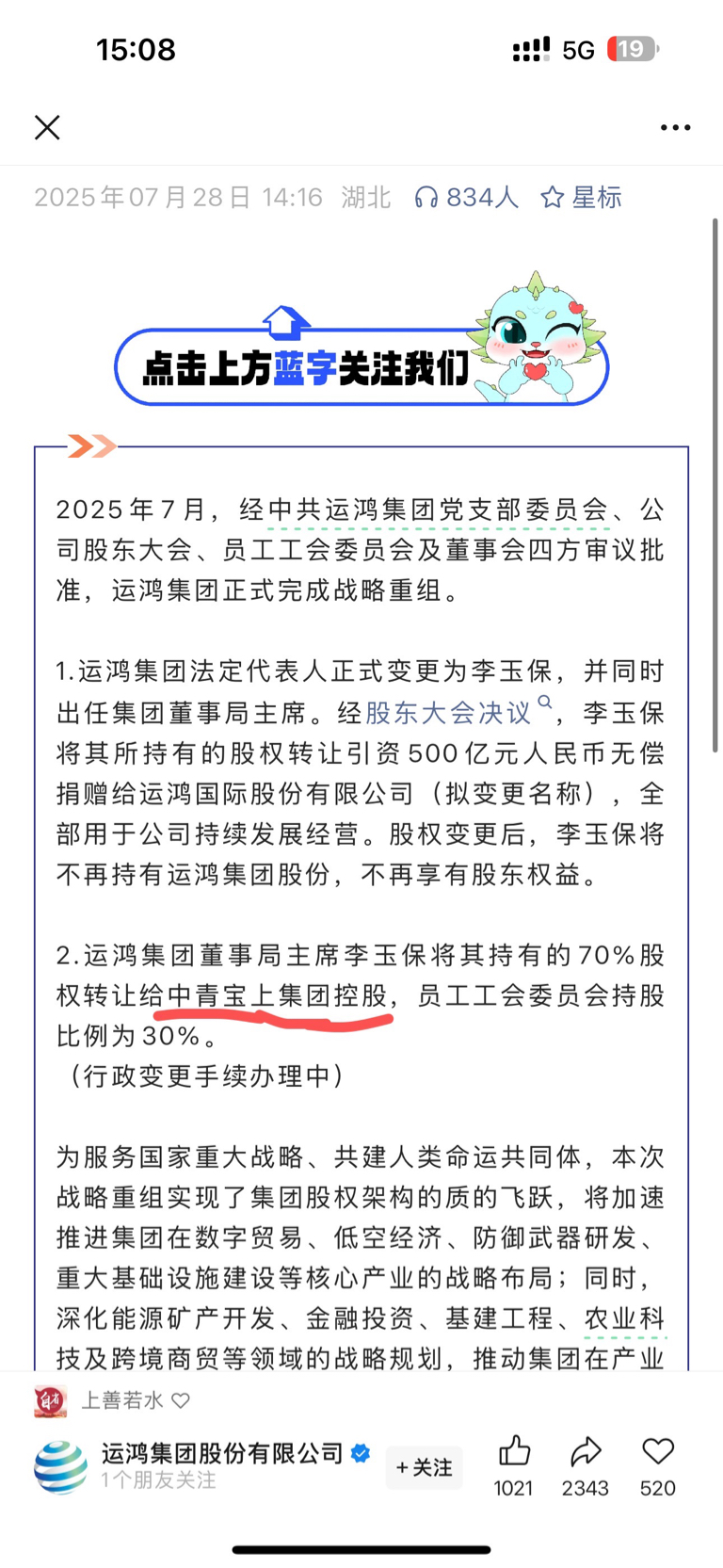 15:08

5G 19

2025年07月28日 14:16 湖北 834人 星标

点击上方蓝字关注我们

2025年7月，经中共运鸿集团党支部委员会、公司股东大会、员工工会委员会及董事会四方审议批准，运鸿集团正式完成战略重组。

1.运鸿集团法定代表人正式变更为李玉保，并同时出任集团董事局主席。经股东大会决议，李玉保将其所持有的股权转让引资500亿元人民币无偿捐赠给运鸿国际股份有限公司（拟变更名称），全部用于公司持续发展经营。股权变更后，李玉保将不再持有运鸿集团股份，不再享有股东权益。

2.运鸿集团董事局主席李玉保将其持有的70%股权转让给中青宝上集团控股，员工工会委员会持股比例为30%。
（行政变更手续办理中）

为服务国家重大战略、共建人类命运共同体，本次战略重组实现了集团股权架构的质的飞跃，将加速推进集团在数字贸易、低空经济、防御武器研发、重大基础设施建设等核心产业的战略布局；同时，深化能源矿产开发、金融投资、基建工程、农业科技及跨境商贸等领域的战略规划，推动集团在产业

上善若水

运鸿集团股份有限公司
1个朋友关注
+关注
1021 2343 520